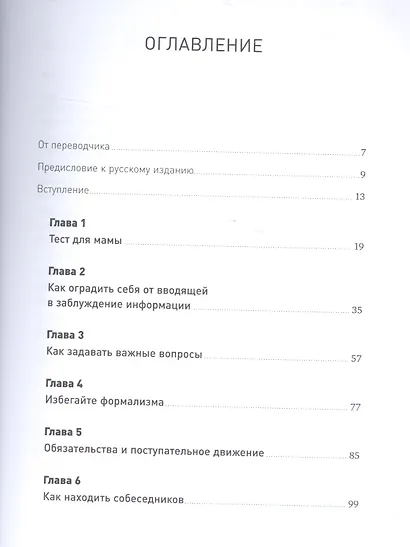 ОГЛАВЛЕНИЕ

От переводчика 7

Предисловие к русскому изданию 9

Вступление 13

Глава 1
Тест для мамы 19

Глава 2
Как оградить себя от вводящей в заблуждение информации 35

Глава 3
Как задавать важные вопросы 57

Глава 4
Избегайте формализма 77

Глава 5
Обязательства и поступательное движение 85

Глава 6
Как находить собеседников 99